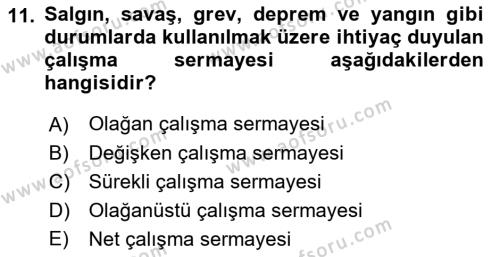 11. Salgın, savaş, grev, deprem ve yangın gibi durumlarda kullanılmak üzere ihtiyaç duyulan çalışma sermayesi aşağıdakilerden hangisidir?

A) Olağan çalışma sermayesi
B) Değişken çalışma sermayesi
C) Sürekli çalışma sermayesi
D) Olağanüstü çalışma sermayesi
E) Net çalışma sermayesi

www.aofsoru.com